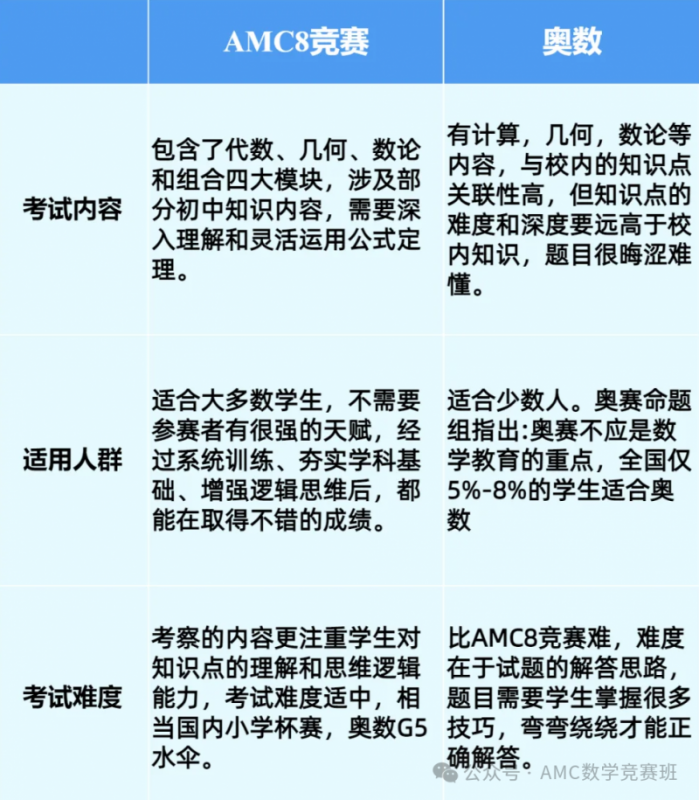 | | AMC8竞赛 | 奥数 |
|---|---|---|
| 考试内容 | 包含了代数、几何、数论和组合四大模块，涉及部分初中知识内容，需要深入理解和灵活运用公式定理。 | 有计算，几何，数论等内容，与校内的知识点关联性高，但知识点的难度和深度要远高于校内知识，题目很晦涩难懂。 |
| 适用人群 | 适合大多数学生，不需要参赛者有很强的天赋，经过系统训练、夯实学科基础、增强逻辑思维后，都能在取得不错的成绩。 | 适合少数人。奥赛命题组指出:奥赛不应是数学教育的重点，全国仅5%-8%的学生适合奥数 |
| 考试难度 | 考察的内容更注重学生对知识点的理解和思维逻辑能力，考试难度适中，相当国内小学杯赛，奥数G5水伞。 | 比AMC8竞赛难，难度在于试题的解答思路，题目需要学生掌握很多技巧，弯弯绕绕才能正确解答。 |

公众号 · AMC数学竞赛班